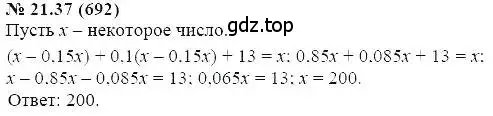 № 21.37 (692)
Пусть $x$ – некоторое число. gdz.top

$(x - 0.15x) + 0.1(x - 0.15x) + 13 = x$; $0.85x + 0.085x + 13 = x$; $x - 0.85x - 0.085x = 13$; $0,065x = 13$; $x = 200$.

Ответ: 200.